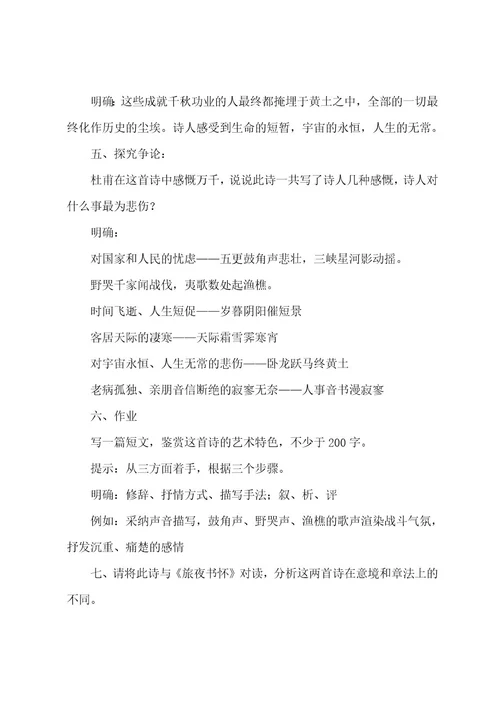 明确：这些成就千秋功业的人最终都掩埋于黄土之中，全部的一切最终化作历史的尘埃。诗人感受到生命的短暂，宇宙的永恒，人生的无常。

五、探究争论：

杜甫在这首诗中感慨万千，说说此诗一共写了诗人几种感慨，诗人对什么事最为悲伤？

明确：

对国家和人民的忧虑——五更鼓角声悲壮，三峡星河影动摇。

野哭千家闻战伐，夷歌数处起渔樵。

时间飞逝、人生短促——岁暮阴阳催短景

客居天际的凄寒——天际霜雪霁寒宵

对宇宙永恒、人生无常的悲伤——卧龙跃马终黄土

老病孤独、亲朋音信断绝的寂寥无奈——人事音书漫寂寥

六、作业

写一篇短文，鉴赏这首诗的艺术特色，不少于200字。

提示：从三方面着手，根据三个步骤。

明确：修辞、抒情方式、描写手法；叙、析、评

例如：采纳声音描写，鼓角声、野哭声、渔樵的歌声渲染战斗气氛，抒发沉重、痛楚的感情

七、请将此诗与《旅夜书怀》对读，分析这两首诗在意境和章法上的不同。